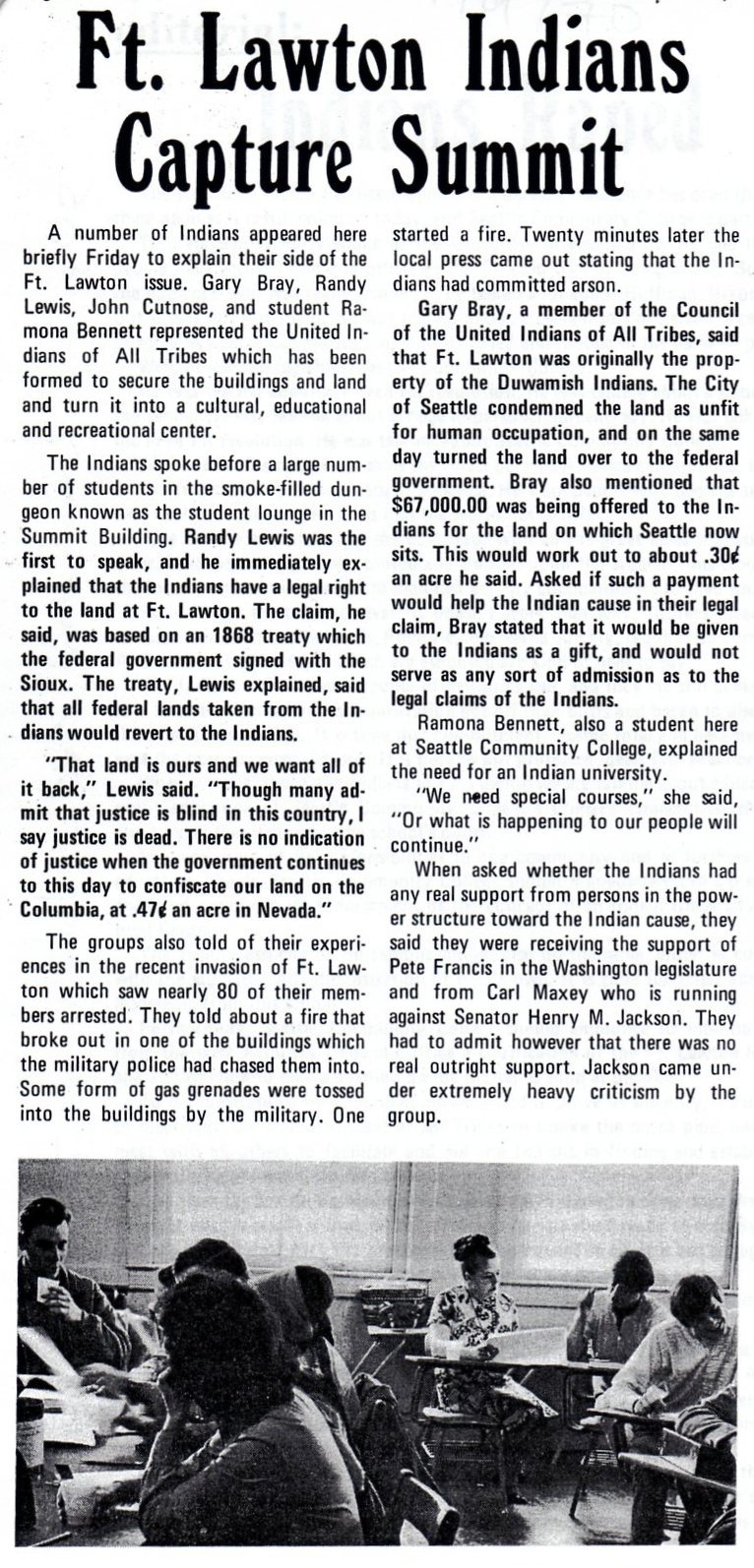 Ft. Lawton Indians Capture Summit

A number of Indians appeared here briefly Friday to explain their side of the Ft. Lawton issue. Gary Bray, Randy Lewis, John Cutnose, and student Ramona Bennett represented the United Indians of All Tribes which has been formed to secure the buildings and land and turn it into a cultural, educational and recreational center.

The Indians spoke before a large number of students in the smoke-filled dungeon known as the student lounge in the Summit Building. Randy Lewis was the first to speak, and he immediately explained that the Indians have a legal right to the land at Ft. Lawton. The claim, he said, was based on an 1868 treaty which the federal government signed with the Sioux. The treaty, Lewis explained, said that all federal lands taken from the Indians would revert to the Indians.

"That land is ours and we want all of it back," Lewis said. "Though many admit that justice is blind in this country, I say justice is dead. There is no indication of justice when the government continues to this day to confiscate our land on the Columbia, at .47¢ an acre in Nevada."

The groups also told of their experiences in the recent invasion of Ft. Lawton which saw nearly 80 of their members arrested. They told about a fire that broke out in one of the buildings which the military police had chased them into. Some form of gas grenades were tossed into the buildings by the military. One started a fire. Twenty minutes later the local press came out stating that the Indians had committed arson.

Gary Bray, a member of the Council of the United Indians of All Tribes, said that Ft. Lawton was originally the property of the Duwamish Indians. The City of Seattle condemned the land as unfit for human occupation, and on the same day turned the land over to the federal government. Bray also mentioned that $67,000.00 was being offered to the Indians for the land on which Seattle now sits. This would work out to about .30¢ an acre he said. Asked if such a payment would help the Indian cause in their legal claim, Bray stated that it would be given to the Indians as a gift, and would not serve as any sort of admission as to the legal claims of the Indians.

Ramona Bennett, also a student here at Seattle Community College, explained the need for an Indian university.

"We need special courses," she said, "Or what is happening to our people will continue."

When asked whether the Indians had any real support from persons in the power structure toward the Indian cause, they said they were receiving the support of Pete Francis in the Washington legislature and from Carl Maxey who is running against Senator Henry M. Jackson. They had to admit however that there was no real outright support. Jackson came under extremely heavy criticism by the group.